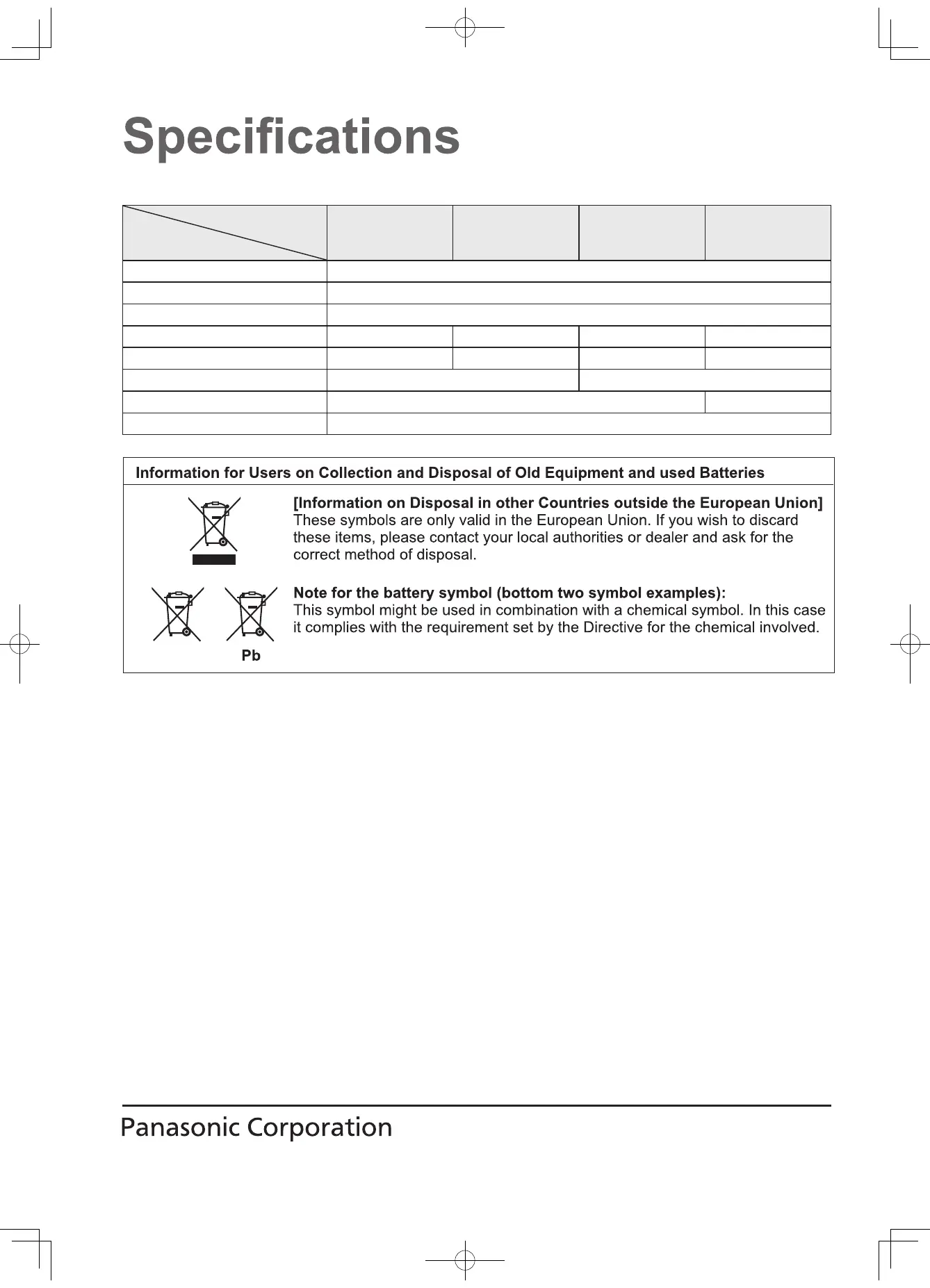 Specifications

Information for Users on Collection and Disposal of Old Equipment and used Batteries

[Information on Disposal in other Countries outside the European Union]
These symbols are only valid in the European Union. If you wish to discard these items, please contact your local authorities or dealer and ask for the correct method of disposal.

Note for the battery symbol (bottom two symbol examples):
This symbol might be used in combination with a chemical symbol. In this case it complies with the requirement set by the Directive for the chemical involved.

Pb

Panasonic Corporation